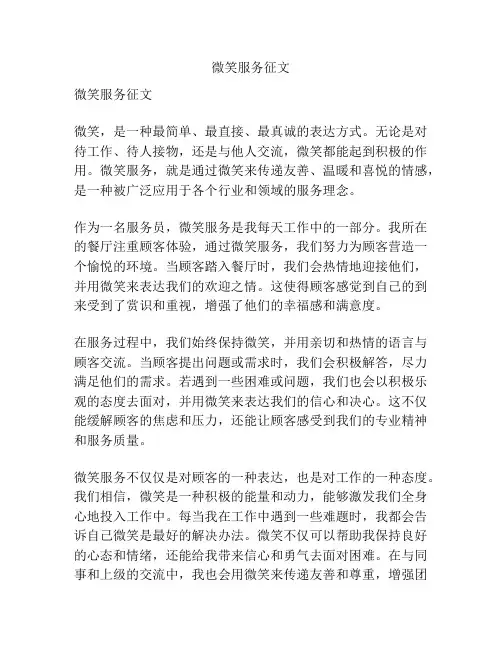 微笑服务征文

微笑服务征文

微笑，是一种最简单、最直接、最真诚的表达方式。无论是对待工作、待人接物，还是与他人交流，微笑都能起到积极的作用。微笑服务，就是通过微笑来传递友善、温暖和喜悦的情感，是一种被广泛应用于各个行业和领域的服务理念。

作为一名服务员，微笑服务是我每天工作中的一部分。我所在的餐厅注重顾客体验，通过微笑服务，我们努力为顾客营造一个愉悦的环境。当顾客踏入餐厅时，我们会热情地迎接他们，并用微笑来表达我们的欢迎之情。这使得顾客感觉到自己的到来受到了赏识和重视，增强了他们的幸福感和满意度。

在服务过程中，我们始终保持微笑，并用亲切和热情的语言与顾客交流。当顾客提出问题或需求时，我们会积极解答，尽力满足他们的需求。若遇到一些困难或问题，我们也会以积极乐观的态度去面对，并用微笑来表达我们的信心和决心。这不仅能缓解顾客的焦虑和压力，还能让顾客感受到我们的专业精神和服务质量。

微笑服务不仅仅是对顾客的一种表达，也是对工作的一种态度。我们相信，微笑是一种积极的能量和动力，能够激发我们全身心地投入工作中。每当我在工作中遇到一些难题时，我都会告诉自己微笑是最好的解决办法。微笑不仅可以帮助我保持良好的心态和情绪，还能给我带来信心和勇气去面对困难。在与同事和上级的交流中，我也会用微笑来传递友善和尊重，增强团